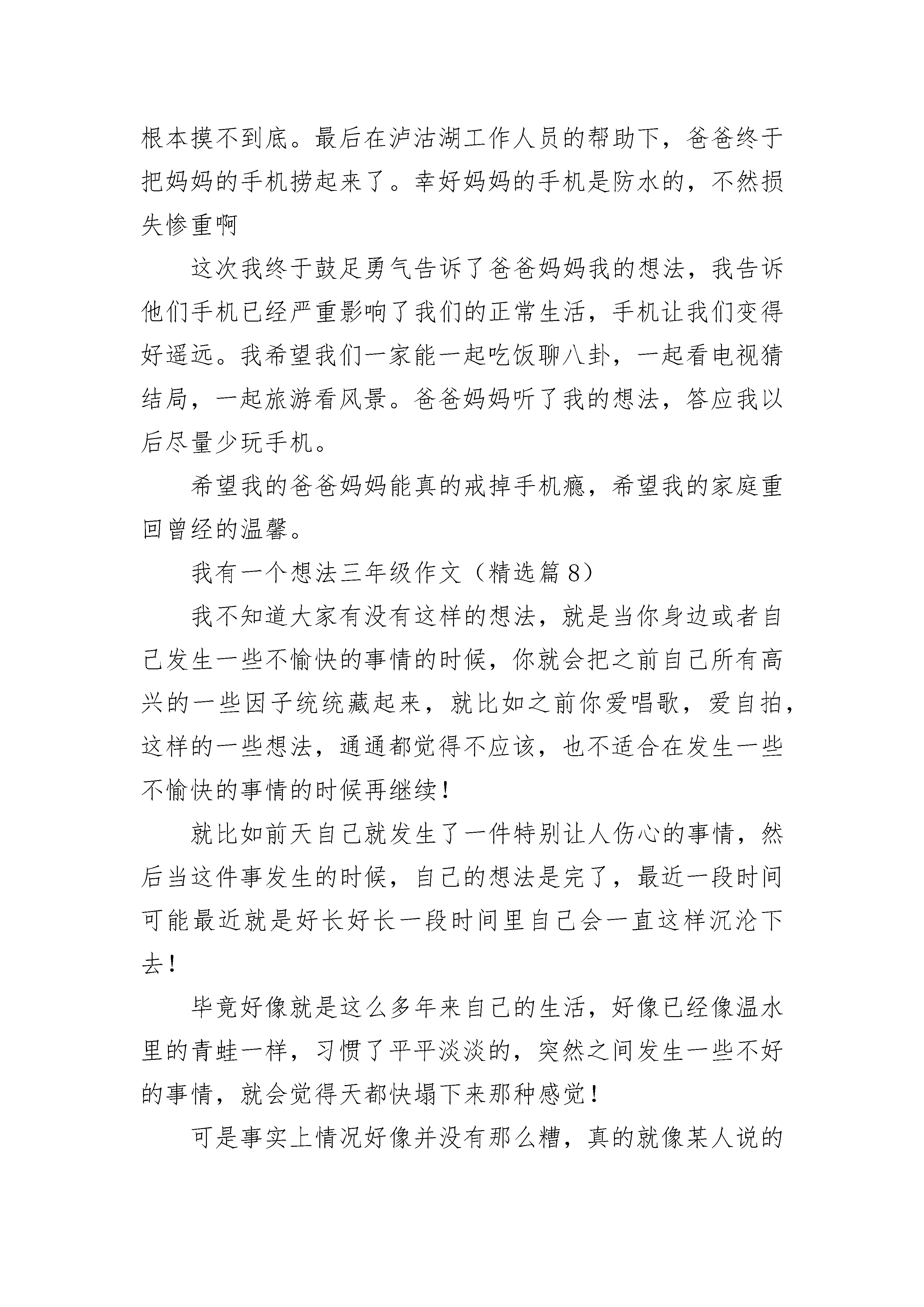 根本摸不到底。最后在泸沽湖工作人员的帮助下，爸爸终于把妈妈的手机捞起来了。幸好妈妈的手机是防水的，不然损失惨重啊

这次我终于鼓足勇气告诉了爸爸妈妈我的想法，我告诉他们手机已经严重影响了我们的正常生活，手机让我们变得好遥远。我希望我们一家能一起吃饭聊八卦，一起看电视猜结局，一起旅游看风景。爸爸妈妈听了我的想法，答应我以后尽量少玩手机。

希望我的爸爸妈妈能真的戒掉手机瘾，希望我的家庭重回曾经的温馨。

我有一个想法三年级作文（精选篇 8）

我不知道大家有没有这样的想法，就是当你身边或者自己发生一些不愉快的事情的时候，你就会把之前自己所有高兴的一些因子统统藏起来，就比如之前你爱唱歌，爱自拍，这样的一些想法，通通都觉得不应该，也不适合在发生一些不愉快的事情的时候再继续！

就比如前天自己就发生了一件特别让人伤心的事情，然后当这件事发生的时候，自己的想法是完了，最近一段时间可能最近就是好长好长一段时间里自己会一直这样沉沦下去！

毕竟好像就是这么多年来自己的生活，好像已经像温水里的青蛙一样，习惯了平平淡淡的，突然之间发生一些不好的事情，就会觉得天都快塌下来那种感觉！

可是事实上情况好像并没有那么糟，真的就像某人说的